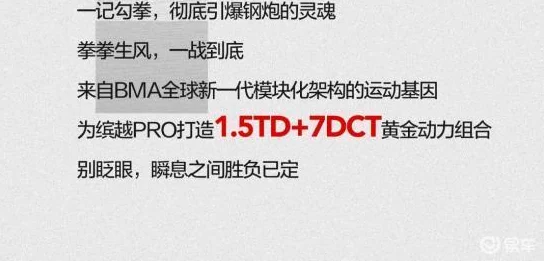 一记勾拳，彻底引爆钢炮的灵魂

拳拳生风，一战到底

来自BMA全球新一代模块化架构的运动基因

为缤越PRO打造1.5TD+7DCT黄金动力组合

别眨眼，瞬息之间胜负已定

易车